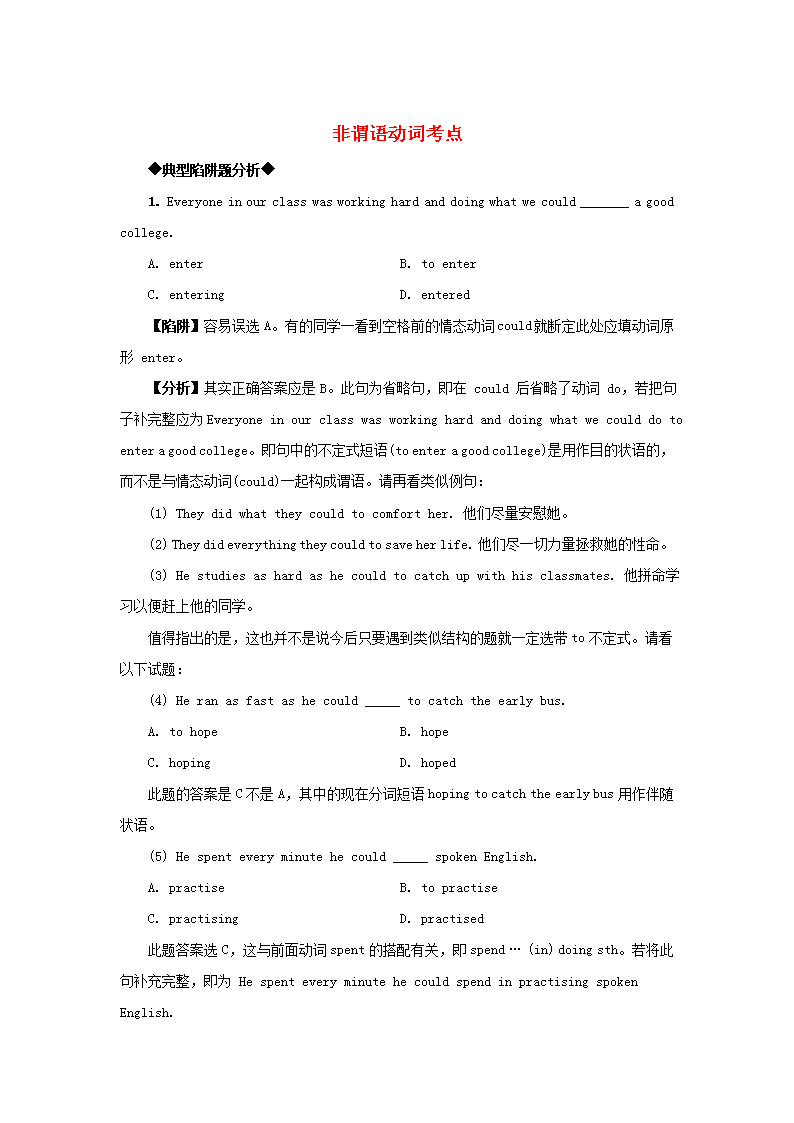 非谓语动词考点

◆典型陷阱题分析◆

1. Everyone in our class was working hard and doing what we could _______ a good college.

A. enter
B. to enter
C. entering
D. entered

【陷阱】容易误选 A。有的同学一看到空格前的情态动词could就断定此处应填动词原形 enter。

【分析】其实正确答案应是 B。此句为省略句，即在 could 后省略了动词 do，若把句子补完整应为 Everyone in our class was working hard and doing what we could do to enter a good college。即句中的不定式短语(to enter a good college)是用作目的状语的，而不是与情态动词(could)一起构成谓语。请再看类似例句：

(1) They did what they could to comfort her. 他们尽量安慰她。

(2) They did everything they could to save her life. 他们尽一切力量拯救她的性命。

(3) He studies as hard as he could to catch up with his classmates. 他拼命学习以便赶上他的同学。

值得指出的是，这也并不是说今后只要遇到类似结构的题就一定选带 to 不定式。请看以下试题：

(4) He ran as fast as he could _____ to catch the early bus.

A. to hope
B. hope
C. hoping
D. hoped

此题的答案是 C 不是 A，其中的现在分词短语 hoping to catch the early bus 用作伴随状语。

(5) He spent every minute he could _____ spoken English.

A. practise
B. to practise
C. practising
D. practised

此题答案选 C，这与前面动词 spent 的搭配有关，即 spend … (in) doing sth。若将此句补充完整，即为 He spent every minute he could spend in practising spoken English.